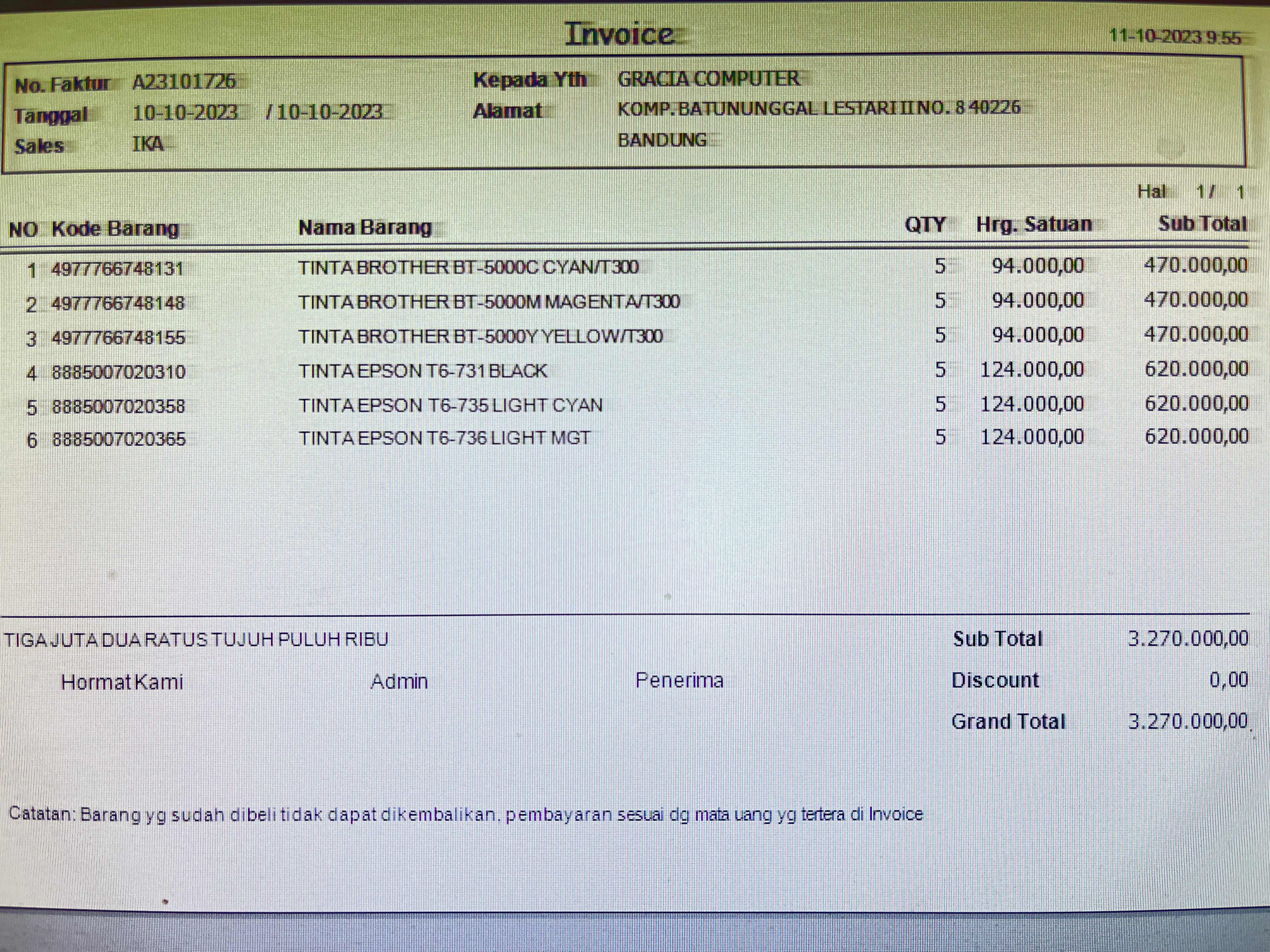 Invoice

11-10-2023 9:55

No. Faktur A23101726
Tanggal 10-10-2023 / 10-10-2023
Sales IKA

Kepada Yth GRACIA COMPUTER
Alamat KOMP. BATUNUNGGAL LESTARI II NO. 8 40226
BANDUNG

Hal 1 / 1

| NO | Kode Barang | Nama Barang | QTY | Hrg. Satuan | Sub Total |
|---|---|---|---|---|---|
| 1 | 4977766748131 | TINTA BROTHER BT-5000C CYAN/T300 | 5 | 94.000,00 | 470.000,00 |
| 2 | 4977766748148 | TINTA BROTHER BT-5000M MAGENTA/T300 | 5 | 94.000,00 | 470.000,00 |
| 3 | 4977766748155 | TINTA BROTHER BT-5000Y YELLOW/T300 | 5 | 94.000,00 | 470.000,00 |
| 4 | 8885007020310 | TINTA EPSON T6-731 BLACK | 5 | 124.000,00 | 620.000,00 |
| 5 | 8885007020358 | TINTA EPSON T6-735 LIGHT CYAN | 5 | 124.000,00 | 620.000,00 |
| 6 | 8885007020365 | TINTA EPSON T6-736 LIGHT MGT | 5 | 124.000,00 | 620.000,00 |

TIGA JUTA DUA RATUS TUJUH PULUH RIBU

Sub Total 3.270.000,00

Hormat Kami Admin Penerima

Discount 0,00

Grand Total 3.270.000,00

Catatan: Barang yg sudah dibeli tidak dapat dikembalikan. pembayaran sesuai dg mata uang yg tertera di Invoice